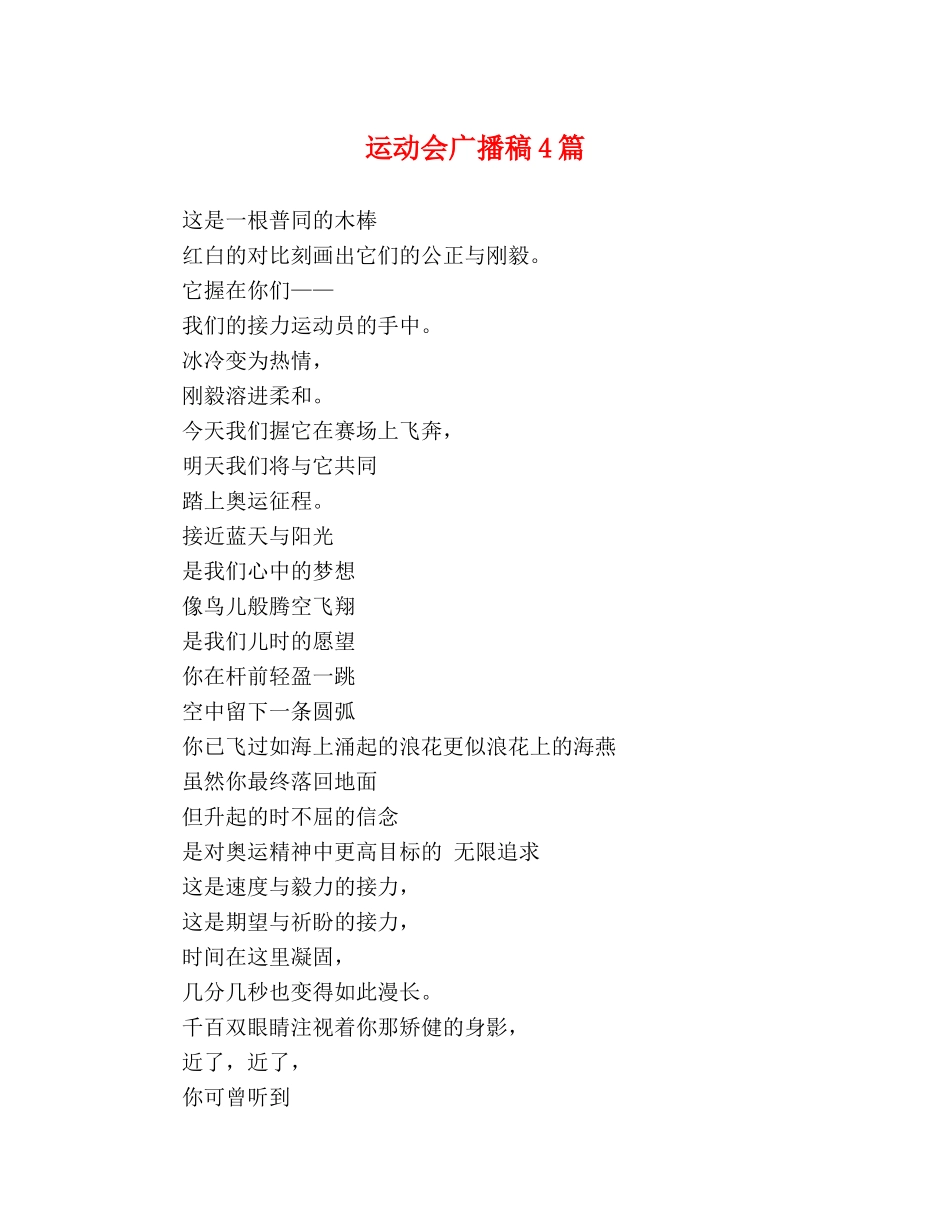 运动会广播稿4篇

这是一根普同的木棒
红白的对比刻画出它们的公正与刚毅。
它握在你们——
我们的接力运动员的手中。
冰冷变为热情，
刚毅溶进柔和。
今天我们握它在赛场上飞奔，
明天我们将与它共同
踏上奥运征程。
接近蓝天与阳光
是我们心中的梦想
像鸟儿般腾空飞翔
是我们儿时的愿望
你在杆前轻盈一跳
空中留下一条圆弧
你已飞过如海上涌起的浪花更似浪花上的海燕
虽然你最终落回地面
但升起的时不屈的信念
是对奥运精神中更高目标的 无限追求
这是速度与毅力的接力，
这是期望与祈盼的接力，
时间在这里凝固，
几分几秒也变得如此漫长。
千百双眼睛注视着你那矫健的身影，
近了，近了，
你可曾听到